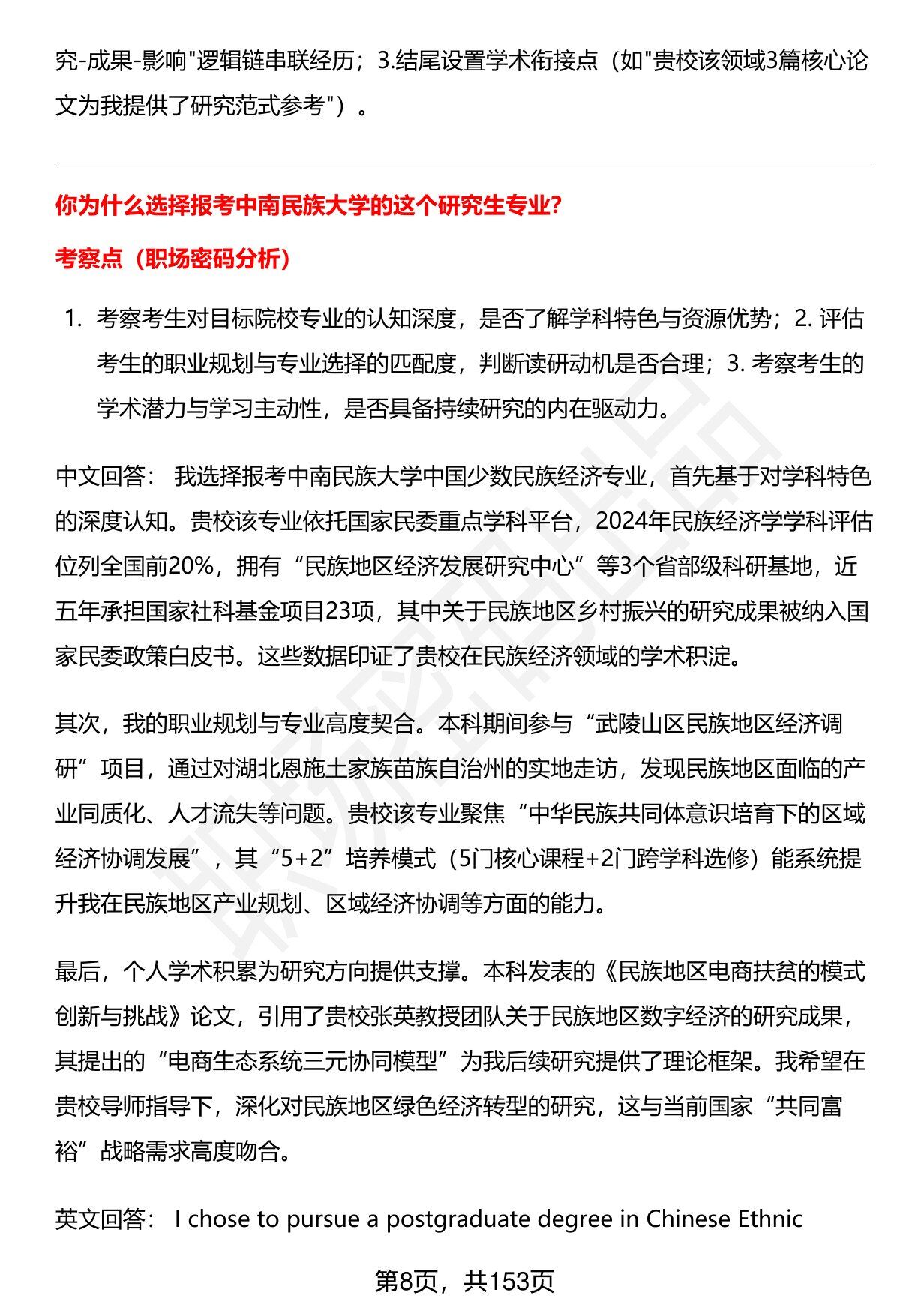 究-成果-影响"逻辑链串联经历；3.结尾设置学术衔接点（如"贵校该领域3篇核心论文为我提供了研究范式参考"）。

你为什么选择报考中南民族大学的这个研究生专业?

考察点（职场密码分析）

1. 考察考生对目标院校专业的认知深度，是否了解学科特色与资源优势；2. 评估考生的职业规划与专业选择的匹配度，判断读研动机是否合理；3. 考察考生的学术潜力与学习主动性，是否具备持续研究的内在驱动力。

中文回答： 我选择报考中南民族大学中国少数民族经济专业，首先基于对学科特色的深度认知。贵校该专业依托国家民委重点学科平台，2024年民族经济学学科评估位列全国前20%，拥有“民族地区经济发展研究中心”等3个省部级科研基地，近五年承担国家社科基金项目23项，其中关于民族地区乡村振兴的研究成果被纳入国家民委政策白皮书。这些数据印证了贵校在民族经济领域的学术积淀。

其次，我的职业规划与专业高度契合。本科期间参与“武陵山区民族地区经济调研”项目，通过对湖北恩施土家族苗族自治州的实地走访，发现民族地区面临的产业同质化、人才流失等问题。贵校该专业聚焦“中华民族共同体意识培育下的区域经济协调发展”，其“5+2”培养模式（5门核心课程+2门跨学科选修）能系统提升我在民族地区产业规划、区域经济协调等方面的能力。

最后，个人学术积累为研究方向提供支撑。本科发表的《民族地区电商扶贫的模式创新与挑战》论文，引用了贵校张英教授团队关于民族地区数字经济的研究成果，其提出的“电商生态系统三元协同模型”为我后续研究提供了理论框架。我希望在贵校导师指导下，深化对民族地区绿色经济转型的研究，这与当前国家“共同富裕”战略需求高度吻合。

英文回答： I chose to pursue a postgraduate degree in Chinese Ethnic

第8页，共153页